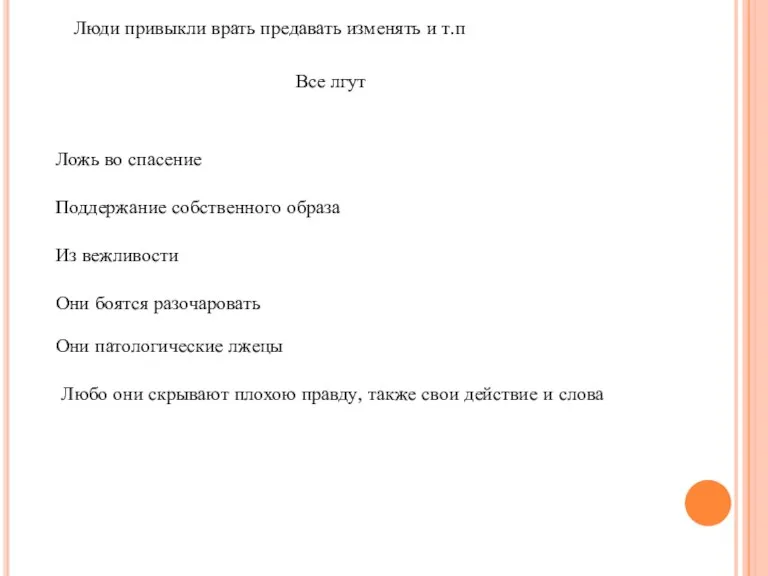 Люди привыкли врать предавать изменять и т.п

Все лгут

Ложь во спасение

Поддержание собственного образа

Из вежливости

Они боятся разочаровать

Они патологические лжецы

Любо они скрывают плохою правду, также свои действие и слова